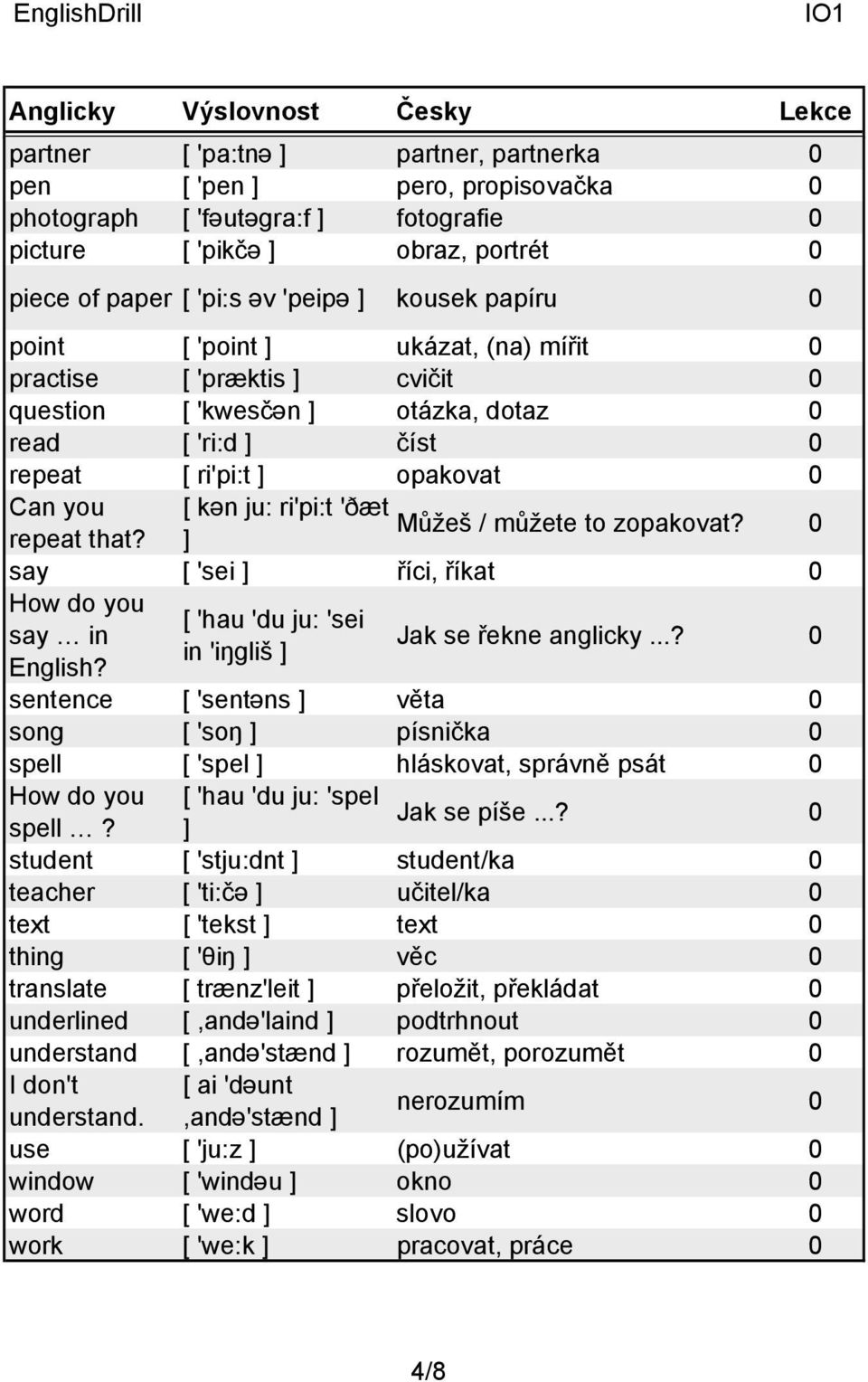 EnglishDrill IO1

| Anglicky | Výslovnost | Česky | Lekce |
|---|---|---|---|
| partner | [ 'pa:tnə ] | partner, partnerka | 0 |
| pen | [ 'pen ] | pero, propisovačka | 0 |
| photograph | [ 'fəutəgra:f ] | fotografie | 0 |
| picture | [ 'pikčə ] | obraz, portrét | 0 |
| piece of paper | [ 'pi:s əv 'peipə ] | kousek papíru | 0 |
| point | [ 'point ] | ukázat, (na) mířit | 0 |
| practise | [ 'præktis ] | cvičit | 0 |
| question | [ 'kwesčən ] | otázka, dotaz | 0 |
| read | [ 'ri:d ] | číst | 0 |
| repeat | [ ri'pi:t ] | opakovat | 0 |
| Can you repeat that? | [ kən ju: ri'pi:t 'ðæt ] | Můžeš / můžete to zopakovat? | 0 |
| say | [ 'sei ] | říci, říkat | 0 |
| How do you say … in English? | [ 'hau 'du ju: 'sei in 'iŋgliš ] | Jak se řekne anglicky ...? | 0 |
| sentence | [ 'sentəns ] | věta | 0 |
| song | [ 'soŋ ] | písnička | 0 |
| spell | [ 'spel ] | hláskovat, správně psát | 0 |
| How do you spell …? | [ 'hau 'du ju: 'spel ] | Jak se píše ...? | 0 |
| student | [ 'stju:dnt ] | student/ka | 0 |
| teacher | [ 'ti:čə ] | učitel/ka | 0 |
| text | [ 'tekst ] | text | 0 |
| thing | [ 'θiŋ ] | věc | 0 |
| translate | [ trænz'leit ] | přeložit, překládat | 0 |
| underlined | [ ,andə'laind ] | podtrhnout | 0 |
| understand | [ ,andə'stænd ] | rozumět, porozumět | 0 |
| I don't understand. | [ ai 'dəunt ,andə'stænd ] | nerozumím | 0 |
| use | [ 'ju:z ] | (po)užívat | 0 |
| window | [ 'windəu ] | okno | 0 |
| word | [ 'we:d ] | slovo | 0 |
| work | [ 'we:k ] | pracovat, práce | 0 |

4/8